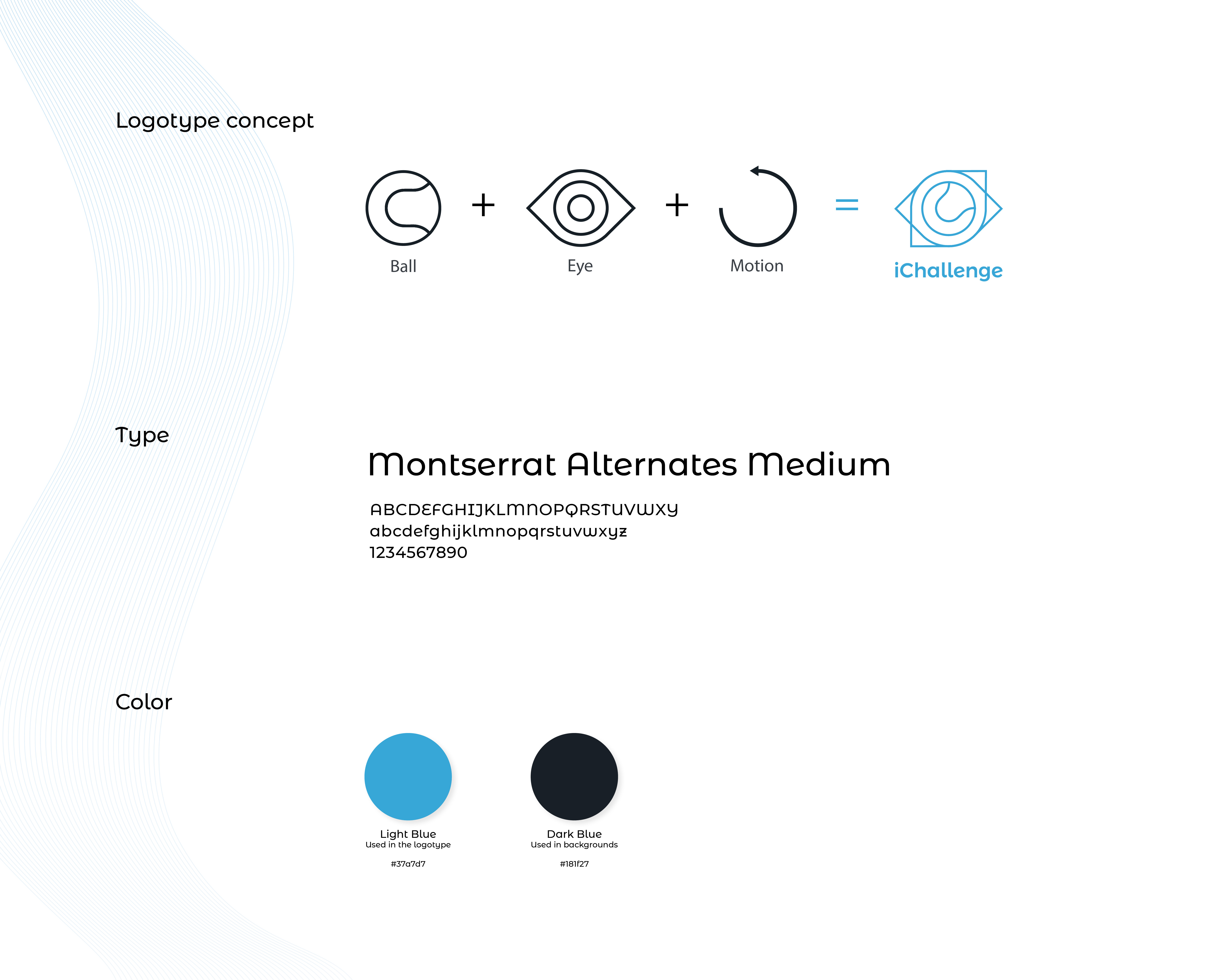 Logotype concept

Ball + Eye + Motion = iChallenge

Type

Montserrat Alternates Medium

ABCDEFGHIJKLMNOPQRSTUVWXY
abcdefghijklmnopqrstuvwxyz
1234567890

Color

Light Blue
Used in the logotype

#37a7d7

Dark Blue
Used in backgrounds

#181f27